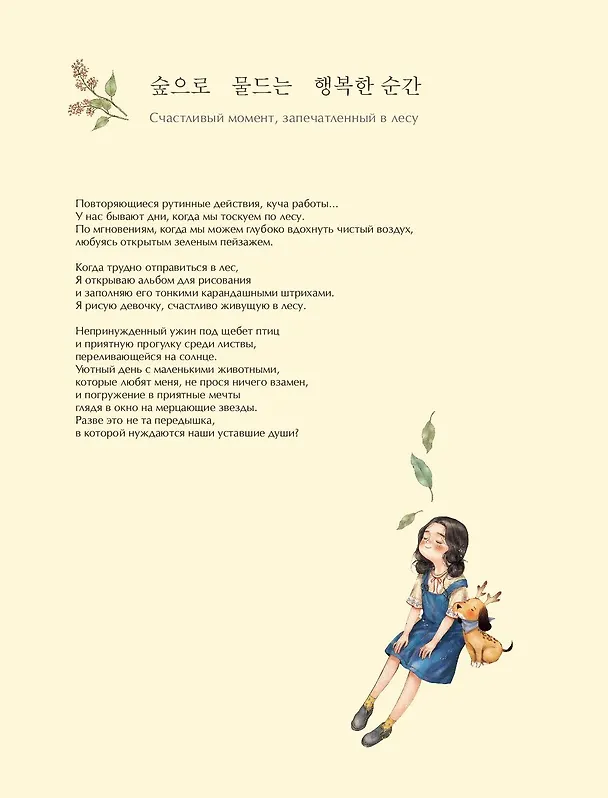 숲으로 물드는 행복한 순간

Счастливый момент, запечатленный в лесу

Повторяющиеся рутинные действия, куча работы...
У нас бывают дни, когда мы тоскуем по лесу.
По мгновениям, когда мы можем глубоко вдохнуть чистый воздух,
любуясь открытым зеленым пейзажем.

Когда трудно отправиться в лес,
Я открываю альбом для рисования
и заполняю его тонкими карандашными штрихами.
Я рисую девочку, счастливо живущую в лесу.

Непринужденный ужин под щебет птиц
и приятную прогулку среди листвы,
переливающейся на солнце.
Уютный день с маленькими животными,
которые любят меня, не прося ничего взамен,
и погружение в приятные мечты
глядя в окно на мерцающие звезды.
Разве это не та передышка,
в которой нуждаются наши уставшие души?